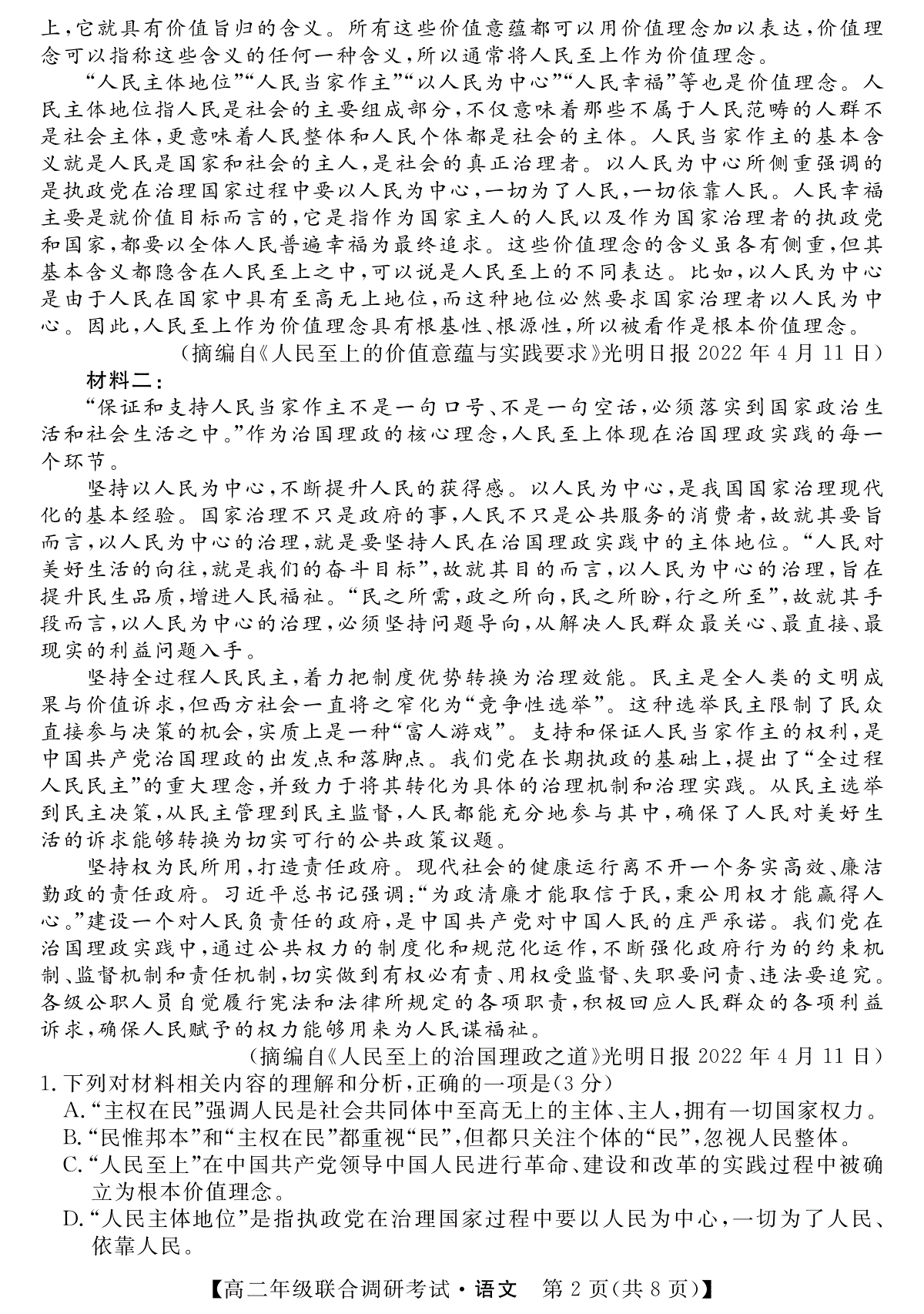 上，它就具有价值旨归的含义。所有这些价值意蕴都可以用价值理念加以表达，价值理念可以指称这些含义的任何一种含义，所以通常将人民至上作为价值理念。

“人民主体地位”“人民当家作主”“以人民为中心”“人民幸福”等也是价值理念。人民主体地位指人民是社会的主要组成部分，不仅意味着那些不属于人民范畴的人群不是社会主体，更意味着人民整体和人民个体都是社会的主体。人民当家作主的基本含义就是人民是国家和社会的主人，是社会的真正治理者。以人民为中心所侧重强调的是执政党在治理国家过程中要以人民为中心，一切为了人民，一切依靠人民。人民幸福主要是就价值目标而言的，它是指作为国家主人的人民以及作为国家治理者的执政党和国家，都要以全体人民普遍幸福为最终追求。这些价值理念的含义虽各有侧重，但其基本含义都隐含在人民至上之中，可以说是人民至上的不同表达。比如，以人民为中心是由于人民在国家中具有至高无上地位，而这种地位必然要求国家治理者以人民为中心。因此，人民至上作为价值理念具有根基性、根源性，所以被看作是根本价值理念。

（摘编自《人民至上的价值意蕴与实践要求》光明日报 2022 年 4 月 11 日）

材料二：

“保证和支持人民当家作主不是一句口号、不是一句空话，必须落实到国家政治生活和社会生活之中。”作为治国理政的核心理念，人民至上体现在治国理政实践的每一个环节。

坚持以人民为中心，不断提升人民的获得感。以人民为中心，是我国国家治理现代化的基本经验。国家治理不只是政府的事，人民不只是公共服务的消费者，故就其要旨而言，以人民为中心的治理，就是要坚持人民在治国理政实践中的主体地位。“人民对美好生活的向往，就是我们的奋斗目标”，故就其目的而言，以人民为中心的治理，旨在提升民生品质，增进人民福祉。“民之所需，政之所向，民之所盼，行之所至”，故就其手段而言，以人民为中心的治理，必须坚持问题导向，从解决人民群众最关心、最直接、最现实的利益问题入手。

坚持全过程人民民主，着力把制度优势转换为治理效能。民主是全人类的文明成果与价值诉求，但西方社会一直将之窄化为“竞争性选举”。这种选举民主限制了民众直接参与决策的机会，实质上是一种“富人游戏”。支持和保证人民当家作主的权利，是中国共产党治国理政的出发点和落脚点。我们党在长期执政的基础上，提出了“全过程人民民主”的重大理念，并致力于将其转化为具体的治理机制和治理实践。从民主选举到民主决策，从民主管理到民主监督，人民都能充分地参与其中，确保了人民对美好生活的诉求能够转换为切实可行的公共政策议题。

坚持权为民所用，打造责任政府。现代社会的健康运行离不开一个务实高效、廉洁勤政的责任政府。习近平总书记强调：“为政清廉才能取信于民，秉公用权才能赢得人心。”建设一个对人民负责任的政府，是中国共产党对中国人民的庄严承诺。我们党在治国理政实践中，通过公共权力的制度化和规范化运作，不断强化政府行为的约束机制、监督机制和责任机制，切实做到有权必有责、用权受监督、失职要问责、违法要追究。各级公职人员自觉履行宪法和法律所规定的各项职责，积极回应人民群众的各项利益诉求，确保人民赋予的权力能够用来为人民谋福祉。

（摘编自《人民至上的治国理政之道》光明日报 2022 年 4 月 11 日）

1. 下列对材料相关内容的理解和分析，正确的一项是（3 分）
A. “主权在民”强调人民是社会共同体中至高无上的主体、主人，拥有一切国家权力。
B. “民惟邦本”和“主权在民”都重视“民”，但都只关注个体的“民”，忽视人民整体。
C. “人民至上”在中国共产党领导中国人民进行革命、建设和改革的实践过程中被确立为根本价值理念。
D. “人民主体地位”是指执政党在治理国家过程中要以人民为中心，一切为了人民、依靠人民。

【高二年级联合调研考试·语文　第 2 页（共 8 页）】